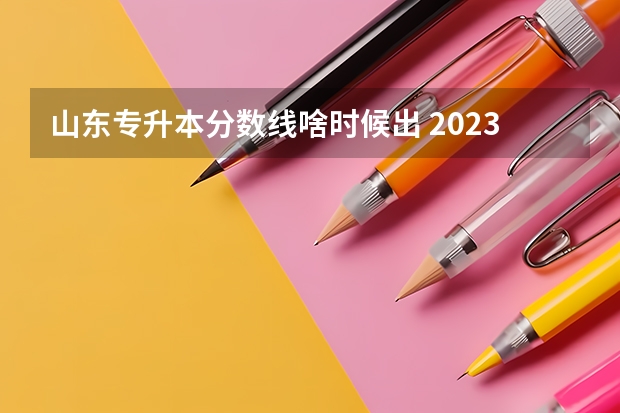 山东专升本分数线啥时候出 2023